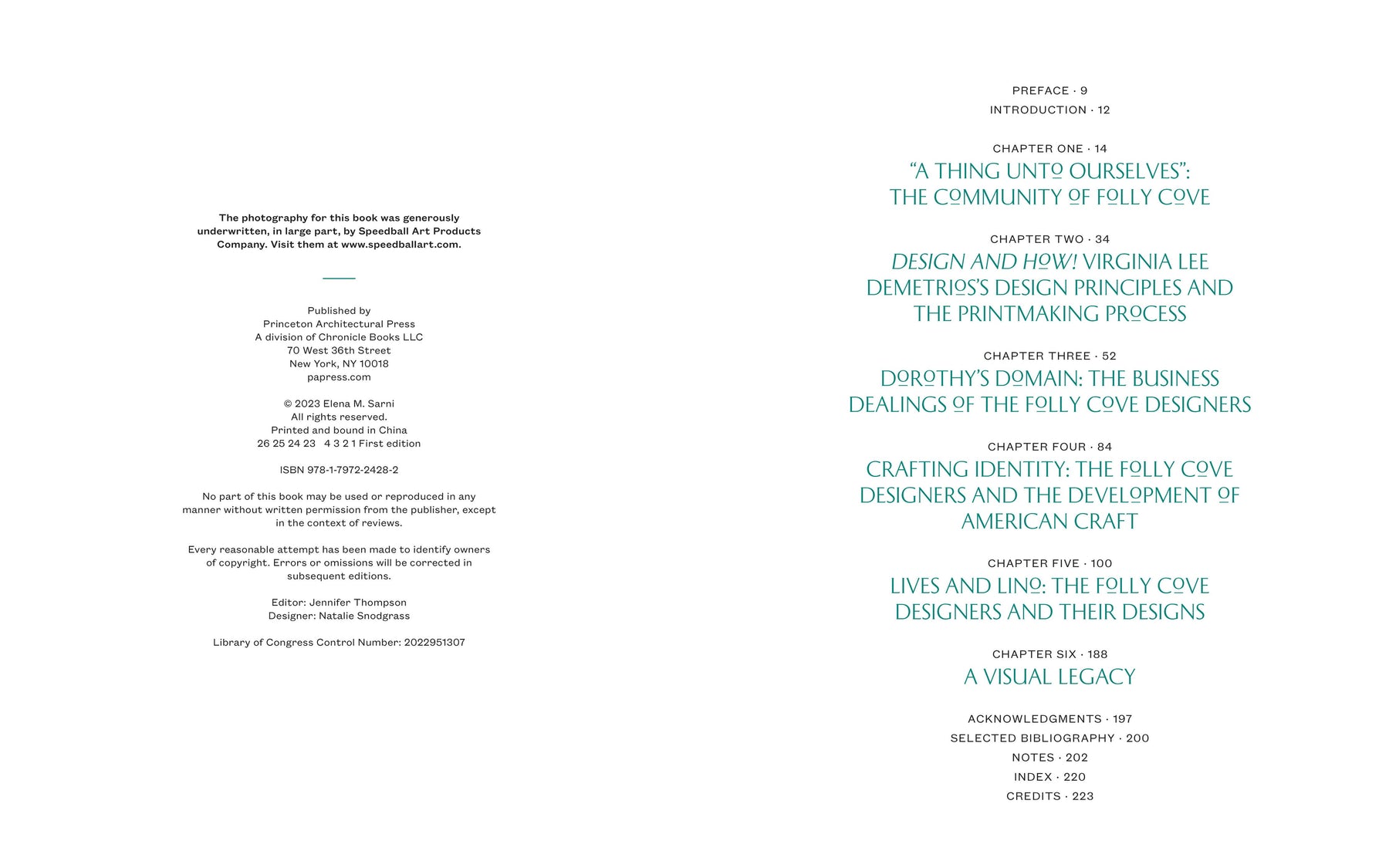 The photography for this book was generously underwritten, in large part, by Speedball Art Products Company. Visit them at www.speedballart.com.

Published by
Princeton Architectural Press
A division of Chronicle Books LLC
70 West 36th Street
New York, NY 10018
papress.com

© 2023 Elena M. Sarni
All rights reserved.
Printed and bound in China
26 25 24 23 4 3 2 1 First edition

ISBN 978-1-7972-2428-2

No part of this book may be used or reproduced in any manner without written permission from the publisher, except in the context of reviews.

Every reasonable attempt has been made to identify owners of copyright. Errors or omissions will be corrected in subsequent editions.

Editor: Jennifer Thompson
Designer: Natalie Snodgrass

Library of Congress Control Number: 2022951307

PREFACE · 9
INTRODUCTION · 12

CHAPTER ONE · 14
"A THING UNTO OURSELVES": THE COMMUNITY OF FOLLY COVE

CHAPTER TWO · 34
DESIGN AND HOW! VIRGINIA LEE DEMETRIOS'S DESIGN PRINCIPLES AND THE PRINTMAKING PROCESS

CHAPTER THREE · 52
DOROTHY'S DOMAIN: THE BUSINESS DEALINGS OF THE FOLLY COVE DESIGNERS

CHAPTER FOUR · 84
CRAFTING IDENTITY: THE FOLLY COVE DESIGNERS AND THE DEVELOPMENT OF AMERICAN CRAFT

CHAPTER FIVE · 100
LIVES AND LINO: THE FOLLY COVE DESIGNERS AND THEIR DESIGNS

CHAPTER SIX · 188
A VISUAL LEGACY

ACKNOWLEDGMENTS · 197
SELECTED BIBLIOGRAPHY · 200
NOTES · 202
INDEX · 220
CREDITS · 223